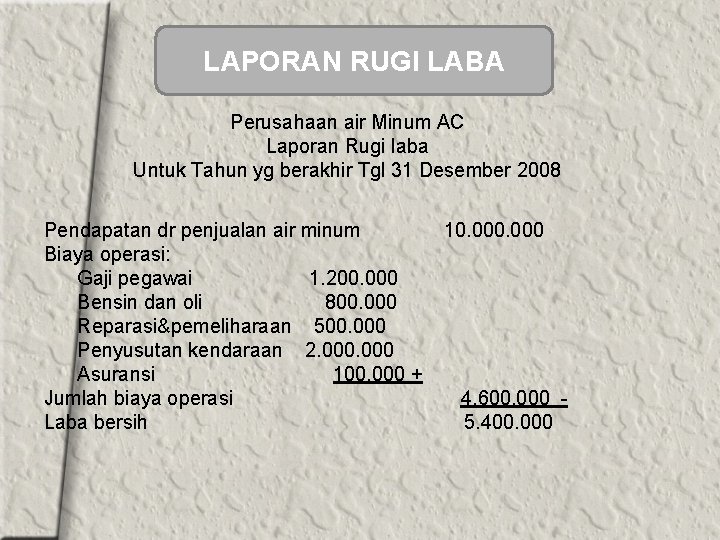 LAPORAN RUGI LABA

Perusahaan air Minum AC
Laporan Rugi laba
Untuk Tahun yg berakhir Tgl 31 Desember 2008

Pendapatan dr penjualan air minum 10.000.000
Biaya operasi:
Gaji pegawai 1.200.000
Bensin dan oli 800.000
Reparasi&pemeliharaan 500.000
Penyusutan kendaraan 2.000.000
Asuransi 100.000 +
Jumlah biaya operasi 4.600.000 -
Laba bersih 5.400.000